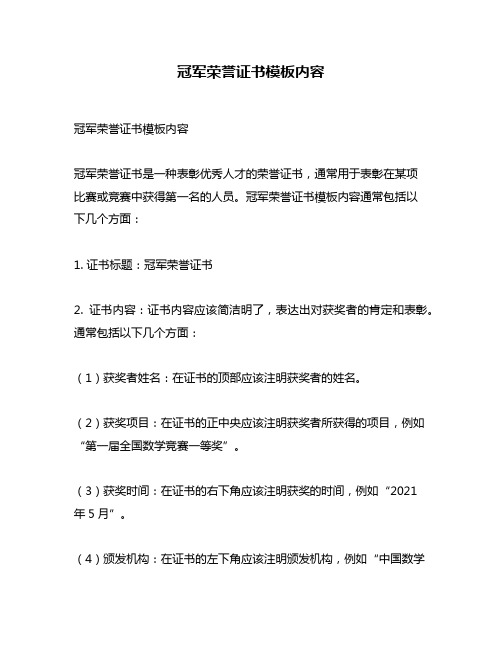 冠军荣誉证书模板内容

冠军荣誉证书模板内容

冠军荣誉证书是一种表彰优秀人才的荣誉证书，通常用于表彰在某项比赛或竞赛中获得第一名的人员。冠军荣誉证书模板内容通常包括以下几个方面：

1. 证书标题：冠军荣誉证书

2. 证书内容：证书内容应该简洁明了，表达出对获奖者的肯定和表彰。通常包括以下几个方面：

（1）获奖者姓名：在证书的顶部应该注明获奖者的姓名。

（2）获奖项目：在证书的正中央应该注明获奖者所获得的项目，例如“第一届全国数学竞赛一等奖”。

（3）获奖时间：在证书的右下角应该注明获奖的时间，例如“2021年5月”。

（4）颁发机构：在证书的左下角应该注明颁发机构，例如“中国数学